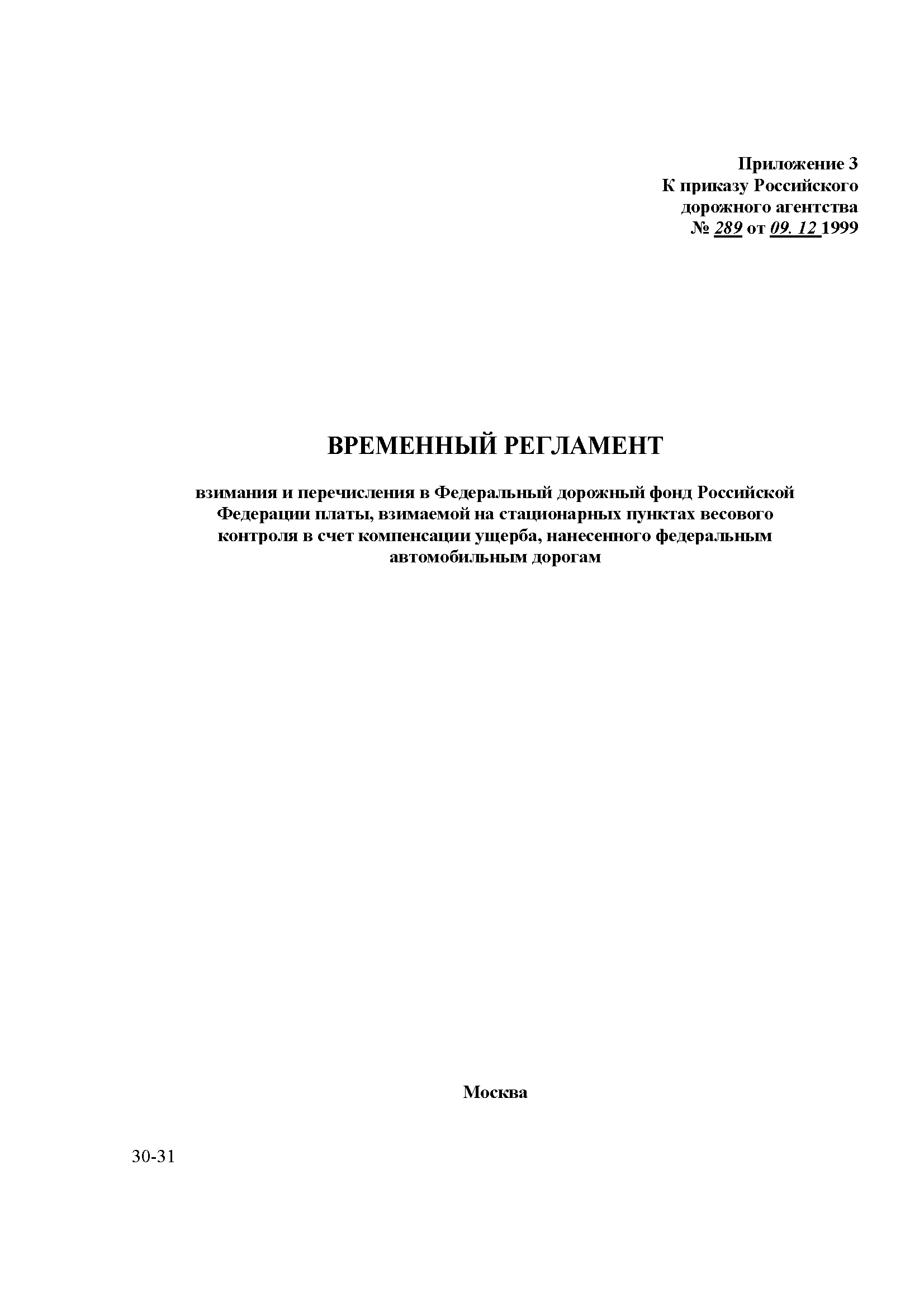 Приложение 3
К приказу Российского
дорожного агентства
№ 289 от 09. 12 1999

ВРЕМЕННЫЙ РЕГЛАМЕНТ

взимания и перечисления в Федеральный дорожный фонд Российской Федерации платы, взимаемой на стационарных пунктах весового контроля в счет компенсации ущерба, нанесенного федеральным автомобильным дорогам

Москва

30-31